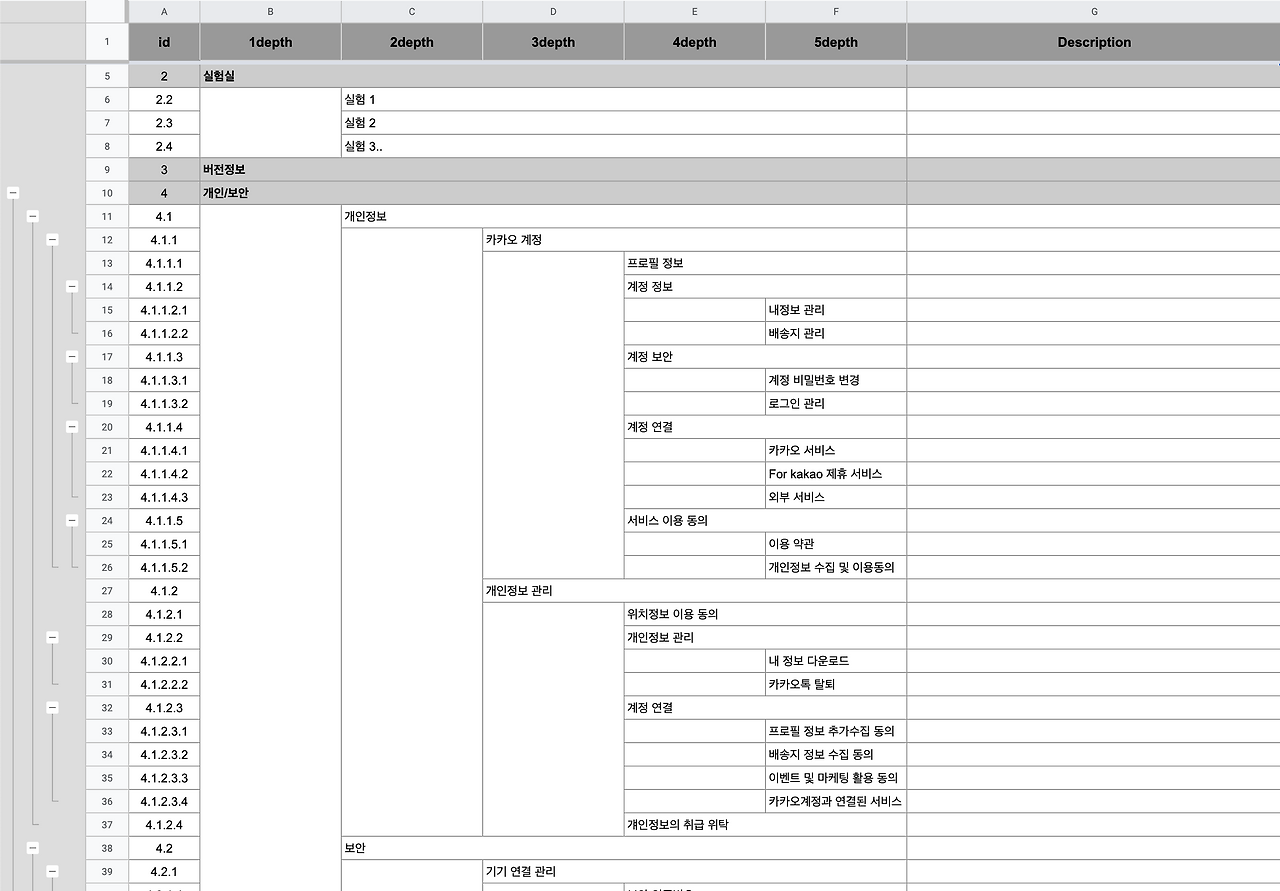 | | A | B | C | D | E | F | G |
|---|---|---|---|---|---|---|---|
| 1 | id | 1depth | 2depth | 3depth | 4depth | 5depth | Description |
| 5 | 2 | 실험실 | | | | | |
| 6 | 2.2 | | 실험 1 | | | | |
| 7 | 2.3 | | 실험 2 | | | | |
| 8 | 2.4 | | 실험 3.. | | | | |
| 9 | 3 | 버전정보 | | | | | |
| 10 | 4 | 개인/보안 | | | | | |
| 11 | 4.1 | | 개인정보 | | | | |
| 12 | 4.1.1 | | | 카카오 계정 | | | |
| 13 | 4.1.1.1 | | | | 프로필 정보 | | |
| 14 | 4.1.1.2 | | | | 계정 정보 | | |
| 15 | 4.1.1.2.1 | | | | | 내정보 관리 | |
| 16 | 4.1.1.2.2 | | | | | 배송지 관리 | |
| 17 | 4.1.1.3 | | | | 계정 보안 | | |
| 18 | 4.1.1.3.1 | | | | | 계정 비밀번호 변경 | |
| 19 | 4.1.1.3.2 | | | | | 로그인 관리 | |
| 20 | 4.1.1.4 | | | | 계정 연결 | | |
| 21 | 4.1.1.4.1 | | | | | 카카오 서비스 | |
| 22 | 4.1.1.4.2 | | | | | For kakao 제휴 서비스 | |
| 23 | 4.1.1.4.3 | | | | | 외부 서비스 | |
| 24 | 4.1.1.5 | | | | 서비스 이용 동의 | | |
| 25 | 4.1.1.5.1 | | | | | 이용 약관 | |
| 26 | 4.1.1.5.2 | | | | | 개인정보 수집 및 이용동의 | |
| 27 | 4.1.2 | | | 개인정보 관리 | | | |
| 28 | 4.1.2.1 | | | | 위치정보 이용 동의 | | |
| 29 | 4.1.2.2 | | | | 개인정보 관리 | | |
| 30 | 4.1.2.2.1 | | | | | 내 정보 다운로드 | |
| 31 | 4.1.2.2.2 | | | | | 카카오톡 탈퇴 | |
| 32 | 4.1.2.3 | | | | 계정 연결 | | |
| 33 | 4.1.2.3.1 | | | | | 프로필 정보 추가수집 동의 | |
| 34 | 4.1.2.3.2 | | | | | 배송지 정보 수집 동의 | |
| 35 | 4.1.2.3.3 | | | | | 이벤트 및 마케팅 활용 동의 | |
| 36 | 4.1.2.3.4 | | | | | 카카오계정과 연결된 서비스 | |
| 37 | 4.1.2.4 | | | | 개인정보의 취급 위탁 | | |
| 38 | 4.2 | | 보안 | | | | |
| 39 | 4.2.1 | | | 기기 연결 관리 | | | |